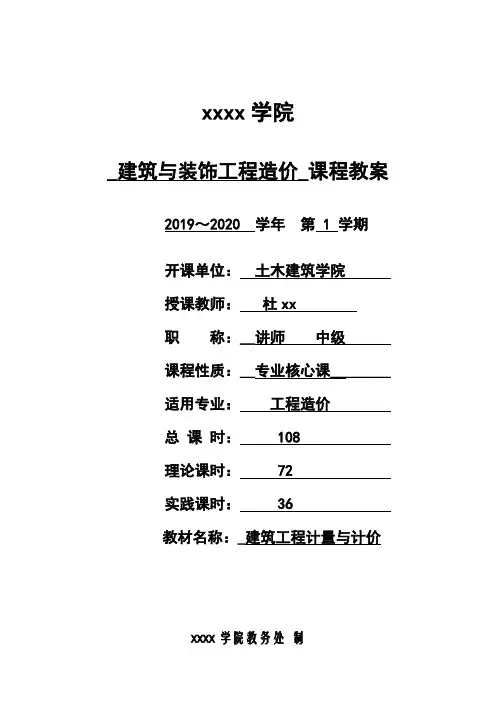 xxxx 学院

建筑与装饰工程造价 课程教案

2019～2020 学年 第 1 学期

开课单位： 土木建筑学院

授课教师： 杜 xx

职 称： 讲师 中级

课程性质： 专业核心课

适用专业： 工程造价

总 课 时： 108

理论课时： 72

实践课时： 36

教材名称： 建筑工程计量与计价

xxxx 学院教务处 制